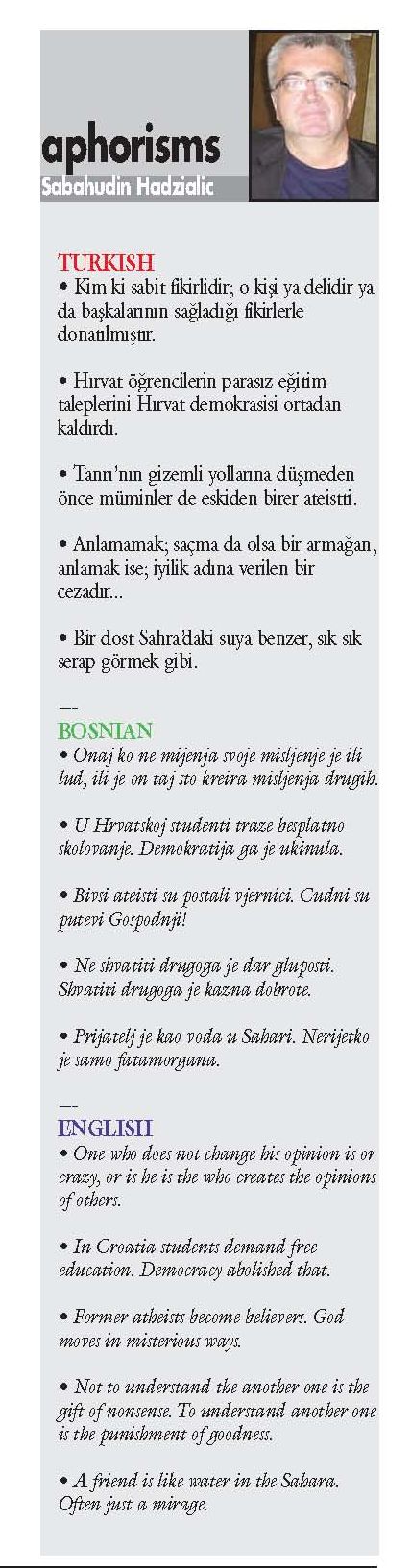 aphorisms
Sabahudin Hadzialic

TURKISH
• Kim ki sabit fikirlidir; o kişi ya delidir ya da başkalarının sağladığı fikirlerle donatılmıştır.

• Hırvat öğrencilerin parasız eğitim taleplerini Hırvat demokrasisi ortadan kaldırdı.

• Tanrı'nın gizemli yollarına düşmeden önce müminler de eskiden birer ateistti.

• Anlamamak; saçma da olsa bir armağan, anlamak ise; iyilik adına verilen bir cezadır...

• Bir dost Sahra'daki suya benzer, sık sık serap görmek gibi.

—
BOSNIAN
• Onaj ko ne mijenja svoje misljenje je ili lud, ili je on taj sto kreira misljenja drugih.

• U Hrvatskoj studenti traze besplatno skolovanje. Demokratija ga je ukinula.

• Bivsi ateisti su postali vjernici. Cudni su putevi Gospodnji!

• Ne shvatiti drugoga je dar gluposti. Shvatiti drugoga je kazna dobrote.

• Prijatelj je kao voda u Sahari. Nerijetko je samo fatamorgana.

—
ENGLISH
• One who does not change his opinion is or crazy, or is he is the who creates the opinions of others.

• In Croatia students demand free education. Democracy abolished that.

• Former atheists become believers. God moves in misterious ways.

• Not to understand the another one is the gift of nonsense. To understand another one is the punishment of goodness.

• A friend is like water in the Sahara. Often just a mirage.